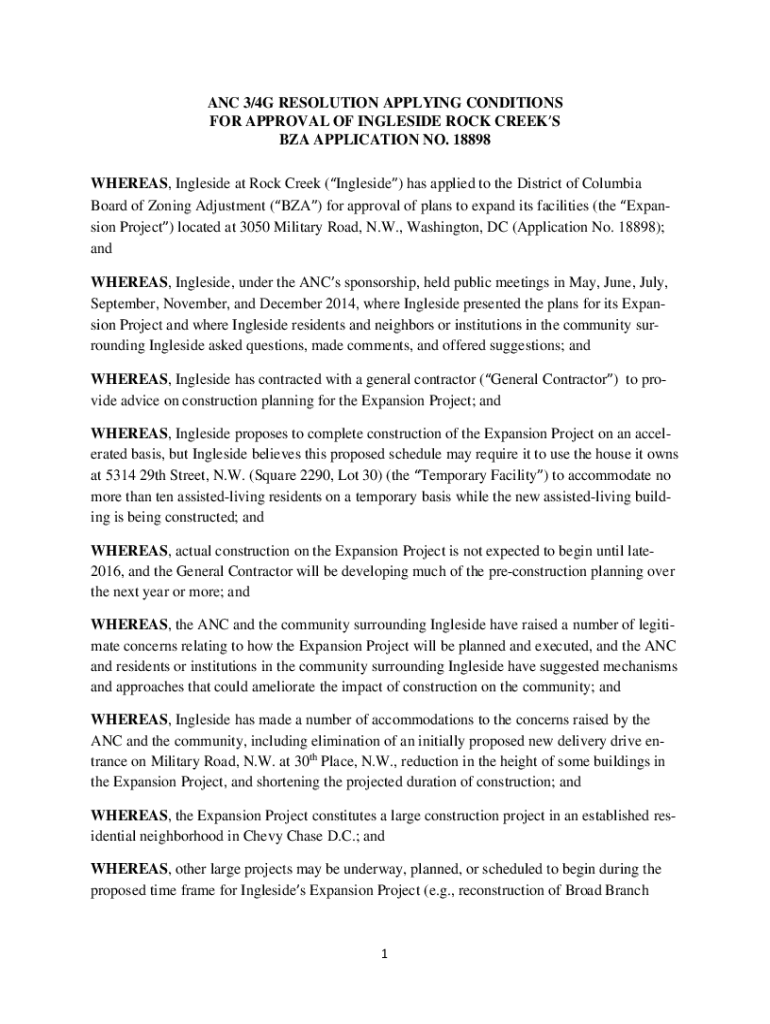 ANC 3/4G RESOLUTION APPLYING CONDITIONS
FOR APPROVAL OF INGLESIDE ROCK CREEK'S
BZA APPLICATION NO. 18898

WHEREAS, Ingleside at Rock Creek ("Ingleside") has applied to the District of Columbia Board of Zoning Adjustment ("BZA") for approval of plans to expand its facilities (the "Expansion Project") located at 3050 Military Road, N.W., Washington, DC (Application No. 18898); and

WHEREAS, Ingleside, under the ANC's sponsorship, held public meetings in May, June, July, September, November, and December 2014, where Ingleside presented the plans for its Expansion Project and where Ingleside residents and neighbors or institutions in the community surrounding Ingleside asked questions, made comments, and offered suggestions; and

WHEREAS, Ingleside has contracted with a general contractor ("General Contractor") to provide advice on construction planning for the Expansion Project; and

WHEREAS, Ingleside proposes to complete construction of the Expansion Project on an accelerated basis, but Ingleside believes this proposed schedule may require it to use the house it owns at 5314 29th Street, N.W. (Square 2290, Lot 30) (the "Temporary Facility") to accommodate no more than ten assisted-living residents on a temporary basis while the new assisted-living building is being constructed; and

WHEREAS, actual construction on the Expansion Project is not expected to begin until late-2016, and the General Contractor will be developing much of the pre-construction planning over the next year or more; and

WHEREAS, the ANC and the community surrounding Ingleside have raised a number of legitimate concerns relating to how the Expansion Project will be planned and executed, and the ANC and residents or institutions in the community surrounding Ingleside have suggested mechanisms and approaches that could ameliorate the impact of construction on the community; and

WHEREAS, Ingleside has made a number of accommodations to the concerns raised by the ANC and the community, including elimination of an initially proposed new delivery drive entrance on Military Road, N.W. at 30$^{th}$ Place, N.W., reduction in the height of some buildings in the Expansion Project, and shortening the projected duration of construction; and

WHEREAS, the Expansion Project constitutes a large construction project in an established residential neighborhood in Chevy Chase D.C.; and

WHEREAS, other large projects may be underway, planned, or scheduled to begin during the proposed time frame for Ingleside's Expansion Project (e.g., reconstruction of Broad Branch

1